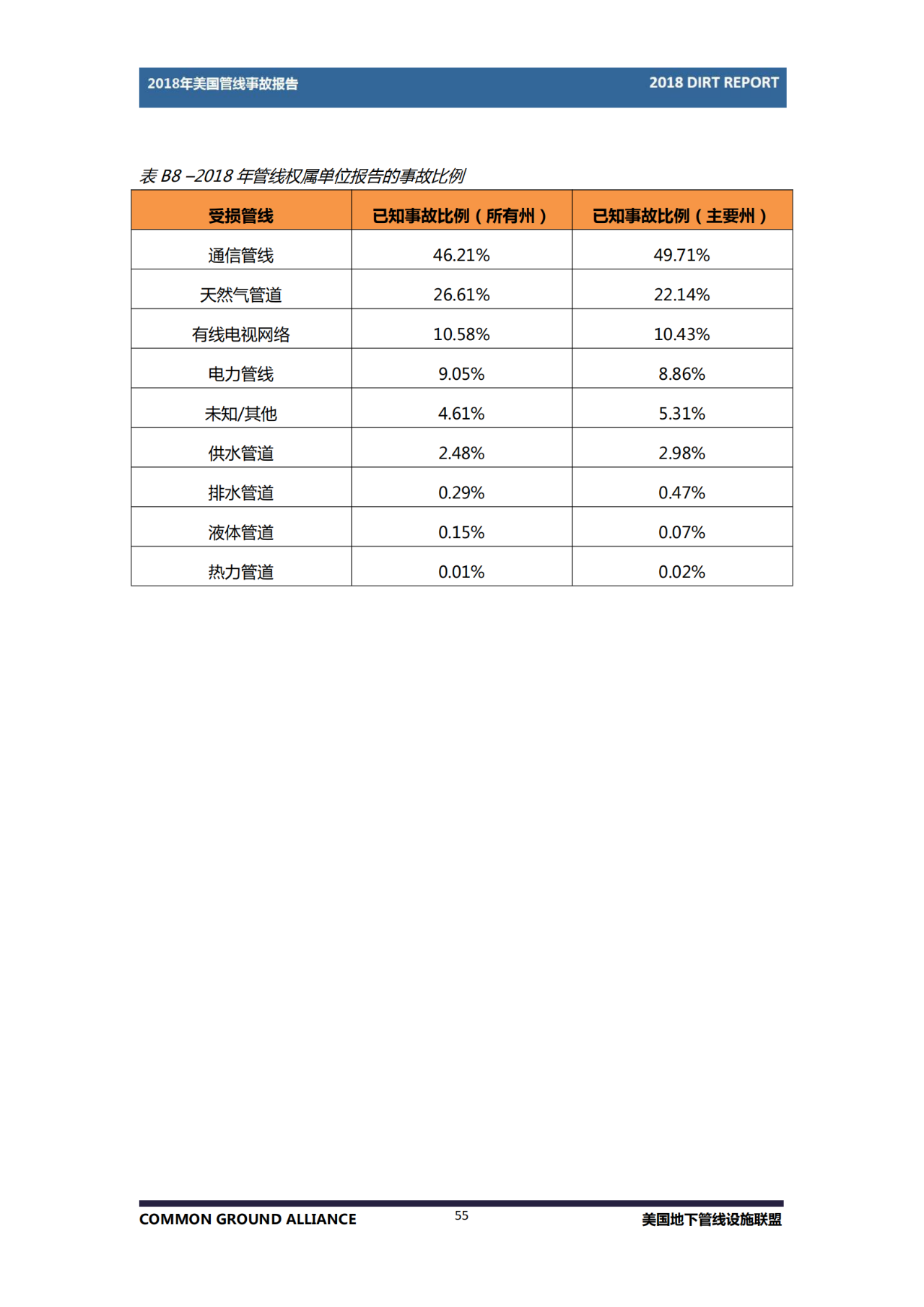 2018年美国管线事故报告

2018 DIRT REPORT

表 B8 –2018 年管线权属单位报告的事故比例

| 受损管线 | 已知事故比例（所有州） | 已知事故比例（主要州） |
|---|---|---|
| 通信管线 | 46.21% | 49.71% |
| 天然气管道 | 26.61% | 22.14% |
| 有线电视网络 | 10.58% | 10.43% |
| 电力管线 | 9.05% | 8.86% |
| 未知/其他 | 4.61% | 5.31% |
| 供水管道 | 2.48% | 2.98% |
| 排水管道 | 0.29% | 0.47% |
| 液体管道 | 0.15% | 0.07% |
| 热力管道 | 0.01% | 0.02% |

COMMON GROUND ALLIANCE

55

美国地下管线设施联盟